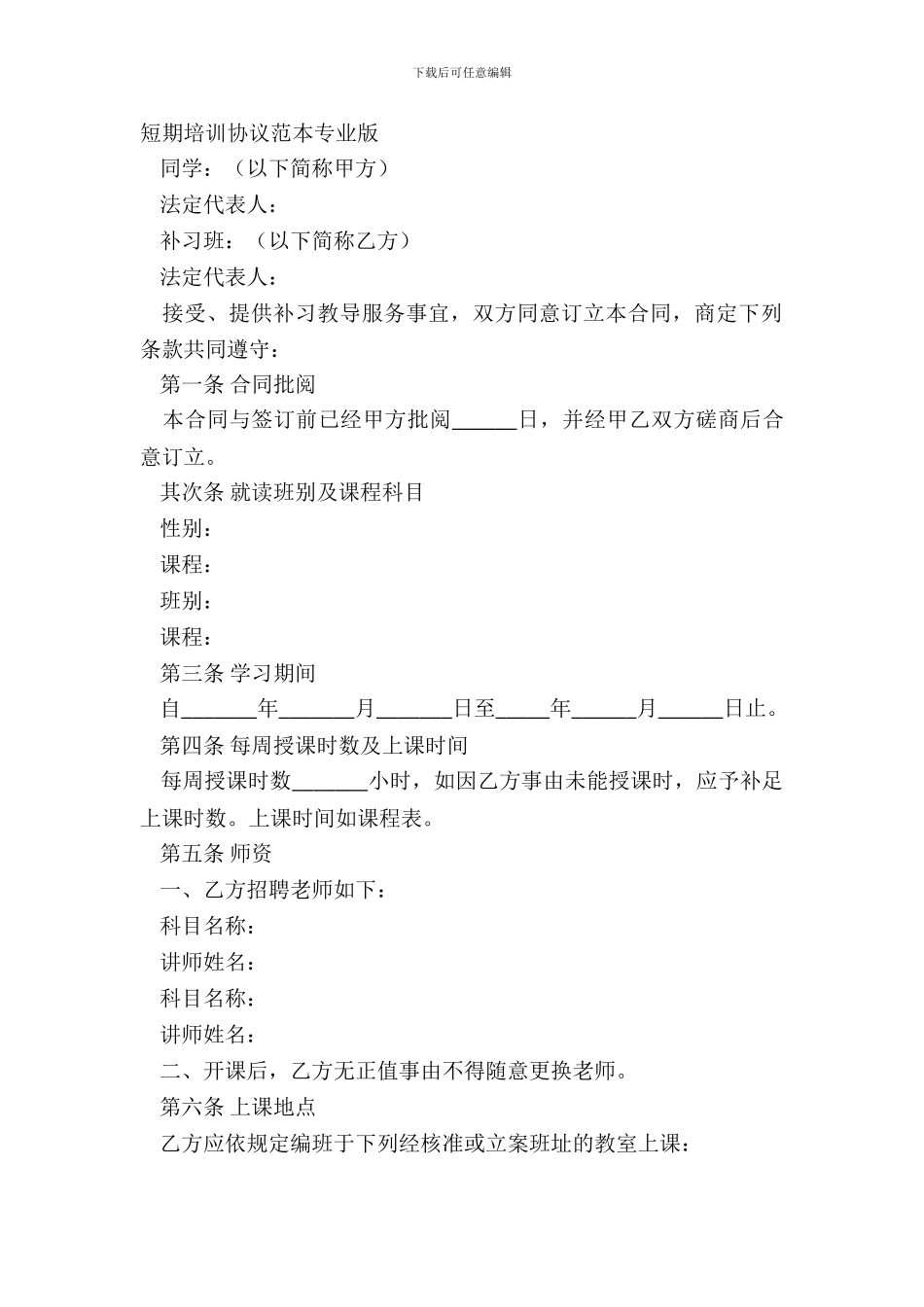 下载后可任意编辑

短期培训协议范本专业版

同学：（以下简称甲方）

法定代表人：

补习班：（以下简称乙方）

法定代表人：

接受、提供补习教导服务事宜，双方同意订立本合同，商定下列条款共同遵守：

第一条 合同批阅

本合同与签订前已经甲方批阅______日，并经甲乙双方磋商后合意订立。

其次条 就读班别及课程科目

性别：

课程：

班别：

课程：

第三条 学习期间

自_______年_______月_______日至_____年______月______日止。

第四条 每周授课时数及上课时间

每周授课时数_______小时，如因乙方事由未能授课时，应予补足上课时数。上课时间如课程表。

第五条 师资

一、乙方招聘老师如下：

科目名称：

讲师姓名：

科目名称：

讲师姓名：

二、开课后，乙方无正值事由不得随意更换老师。

第六条 上课地点

乙方应依规定编班于下列经核准或立案班址的教室上课：